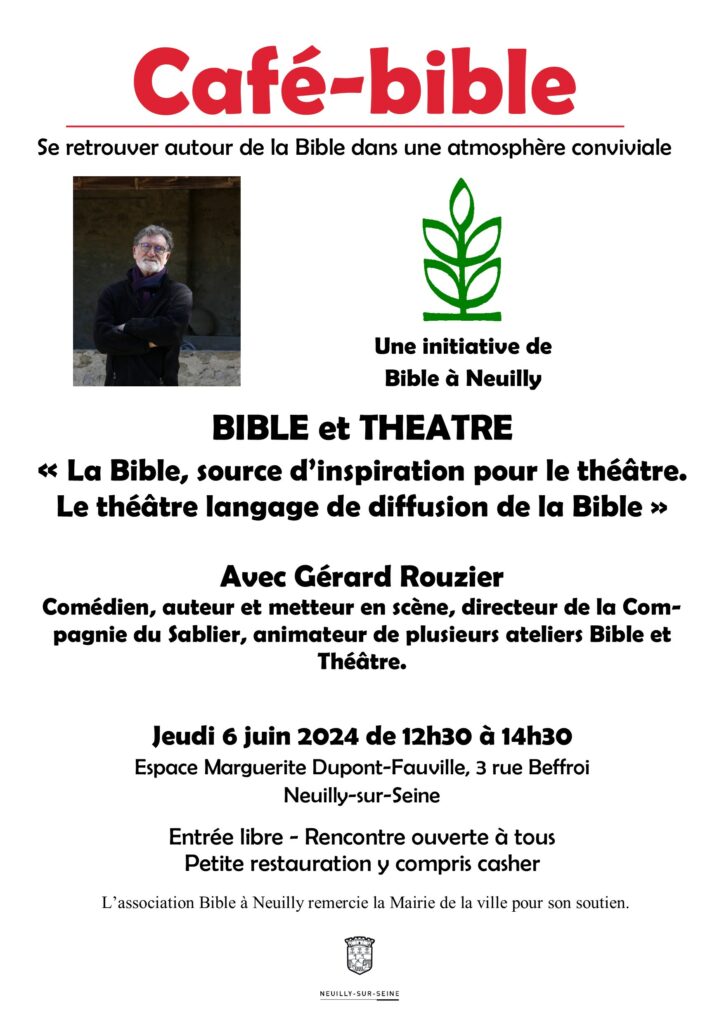 Café-bible

Se retrouver autour de la Bible dans une atmosphère conviviale

Une initiative de Bible à Neuilly

BIBLE et THEATRE

« La Bible, source d'inspiration pour le théâtre. Le théâtre langage de diffusion de la Bible »

Avec Gérard Rouzier

Comédien, auteur et metteur en scène, directeur de la Compagnie du Sablier, animateur de plusieurs ateliers Bible et Théâtre.

Jeudi 6 juin 2024 de 12h30 à 14h30

Espace Marguerite Dupont-Fauville, 3 rue Beffroi

Neuilly-sur-Seine

Entrée libre - Rencontre ouverte à tous

Petite restauration y compris casher

L'association Bible à Neuilly remercie la Mairie de la ville pour son soutien.

NEUILLY-SUR-SEINE